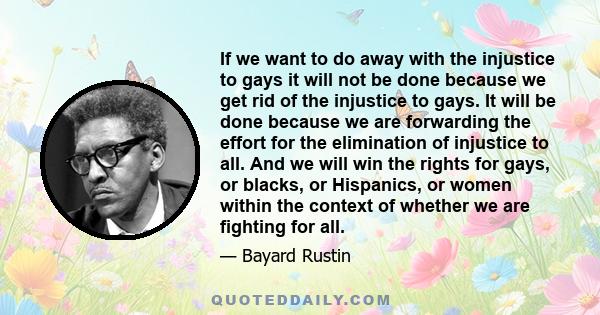 If we want to do away with the injustice to gays it will not be done because we get rid of the injustice to gays. It will be done because we are forwarding the effort for the elimination of injustice to all. And we will win the rights for gays, or blacks, or Hispanics, or women within the context of whether we are fighting for all.

— Bayard Rustin

QUOTEDDAILY.COM